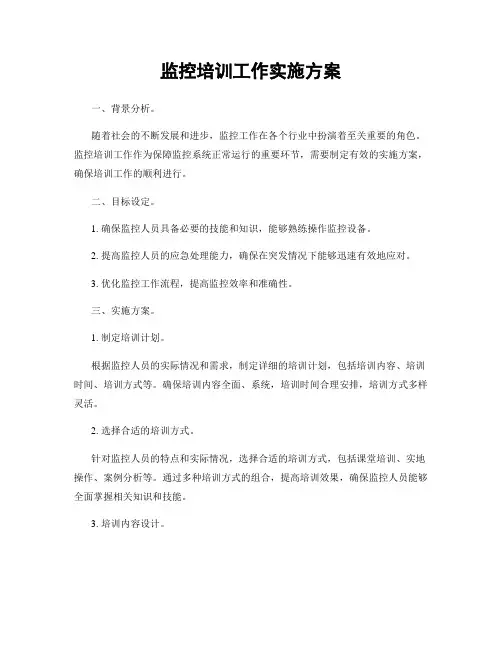 监控培训工作实施方案

一、背景分析。

随着社会的不断发展和进步，监控工作在各个行业中扮演着至关重要的角色。监控培训工作作为保障监控系统正常运行的重要环节，需要制定有效的实施方案，确保培训工作的顺利进行。

二、目标设定。

1. 确保监控人员具备必要的技能和知识，能够熟练操作监控设备。

2. 提高监控人员的应急处理能力，确保在突发情况下能够迅速有效地应对。

3. 优化监控工作流程，提高监控效率和准确性。

三、实施方案。

1. 制定培训计划。

根据监控人员的实际情况和需求，制定详细的培训计划，包括培训内容、培训时间、培训方式等。确保培训内容全面、系统，培训时间合理安排，培训方式多样灵活。

2. 选择合适的培训方式。

针对监控人员的特点和实际情况，选择合适的培训方式，包括课堂培训、实地操作、案例分析等。通过多种培训方式的组合，提高培训效果，确保监控人员能够全面掌握相关知识和技能。

3. 培训内容设计。